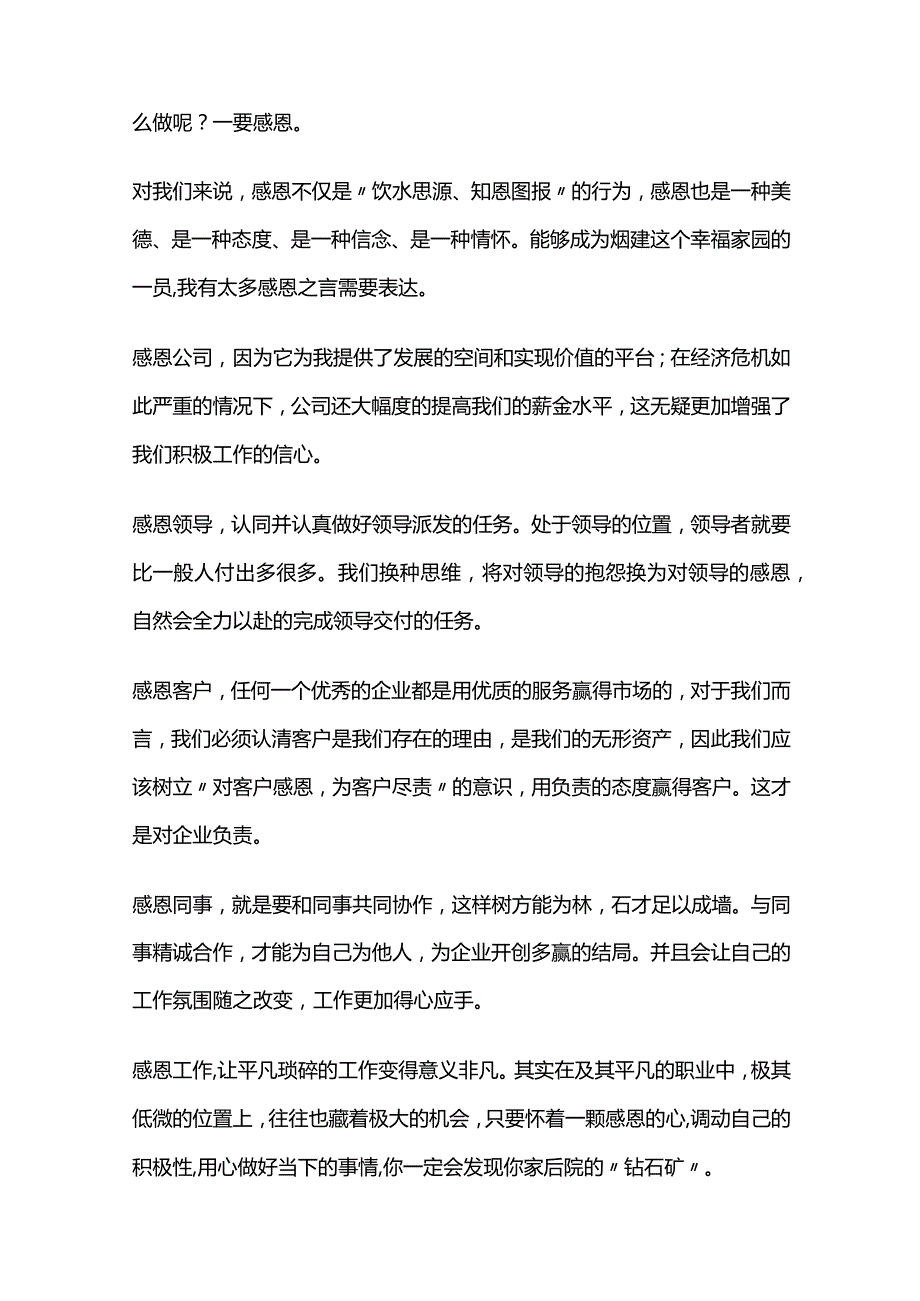 么做呢？一要感恩。

对我们来说，感恩不仅是〃饮水思源、知恩图报〃的行为，感恩也是一种美德、是一种态度、是一种信念、是一种情怀。能够成为烟建这个幸福家园的一员,我有太多感恩之言需要表达。

感恩公司，因为它为我提供了发展的空间和实现价值的平台；在经济危机如此严重的情况下，公司还大幅度的提高我们的薪金水平，这无疑更加增强了我们积极工作的信心。

感恩领导，认同并认真做好领导派发的任务。处于领导的位置，领导者就要比一般人付出多很多。我们换种思维，将对领导的抱怨换为对领导的感恩，自然会全力以赴的完成领导交付的任务。

感恩客户，任何一个优秀的企业都是用优质的服务赢得市场的，对于我们而言，我们必须认清客户是我们存在的理由，是我们的无形资产，因此我们应该树立〃对客户感恩，为客户尽责〃的意识，用负责的态度赢得客户。这才是对企业负责。

感恩同事，就是要和同事共同协作，这样树方能为林，石才足以成墙。与同事精诚合作，才能为自己为他人，为企业开创多赢的结局。并且会让自己的工作氛围随之改变，工作更加得心应手。

感恩工作,让平凡琐碎的工作变得意义非凡。其实在及其平凡的职业中，极其低微的位置上，往往也藏着极大的机会，只要怀着一颗感恩的心,调动自己的积极性,用心做好当下的事情,你一定会发现你家后院的〃钻石矿〃。